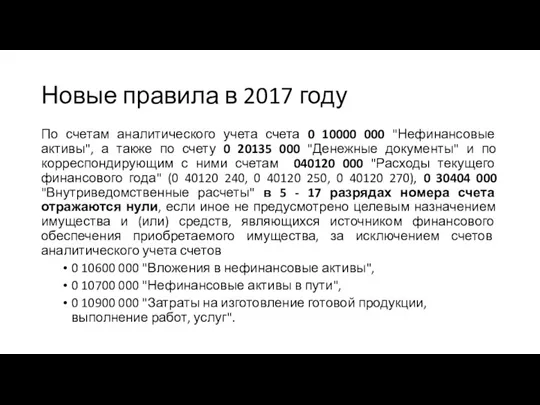 Новые правила в 2017 году

По счетам аналитического учета счета 0 10000 000 "Нефинансовые активы", а также по счету 0 20135 000 "Денежные документы" и по корреспондирующим с ними счетам 040120 000 "Расходы текущего финансового года" (0 40120 240, 0 40120 250, 0 40120 270), 0 30404 000 "Внутриведомственные расчеты" в 5 - 17 разрядах номера счета отражаются нули, если иное не предусмотрено целевым назначением имущества и (или) средств, являющихся источником финансового обеспечения приобретаемого имущества, за исключением счетов аналитического учета счетов

• 0 10600 000 "Вложения в нефинансовые активы",
• 0 10700 000 "Нефинансовые активы в пути",
• 0 10900 000 "Затраты на изготовление готовой продукции, выполнение работ, услуг".